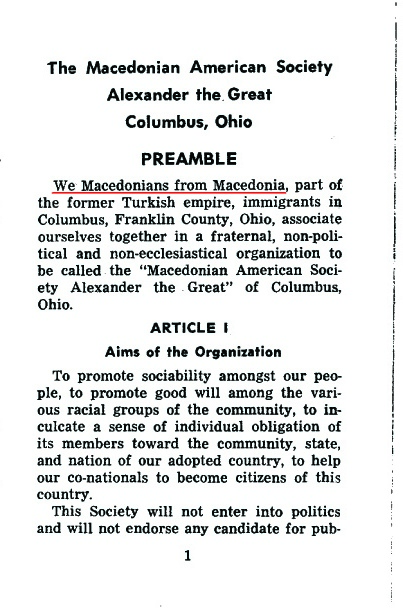 The Macedonian American Society
Alexander the Great
Columbus, Ohio

PREAMBLE

We Macedonians from Macedonia, part of the former Turkish empire, immigrants in Columbus, Franklin County, Ohio, associate ourselves together in a fraternal, non-political and non-ecclesiastical organization to be called the "Macedonian American Society Alexander the Great" of Columbus, Ohio.

ARTICLE I

Aims of the Organization

To promote sociability amongst our people, to promote good will among the various racial groups of the community, to inculcate a sense of individual obligation of its members toward the community, state, and nation of our adopted country, to help our co-nationals to become citizens of this country.

This Society will not enter into politics and will not endorse any candidate for pub-

1